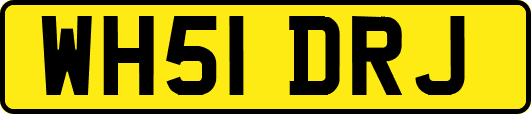 WH51 DRJ